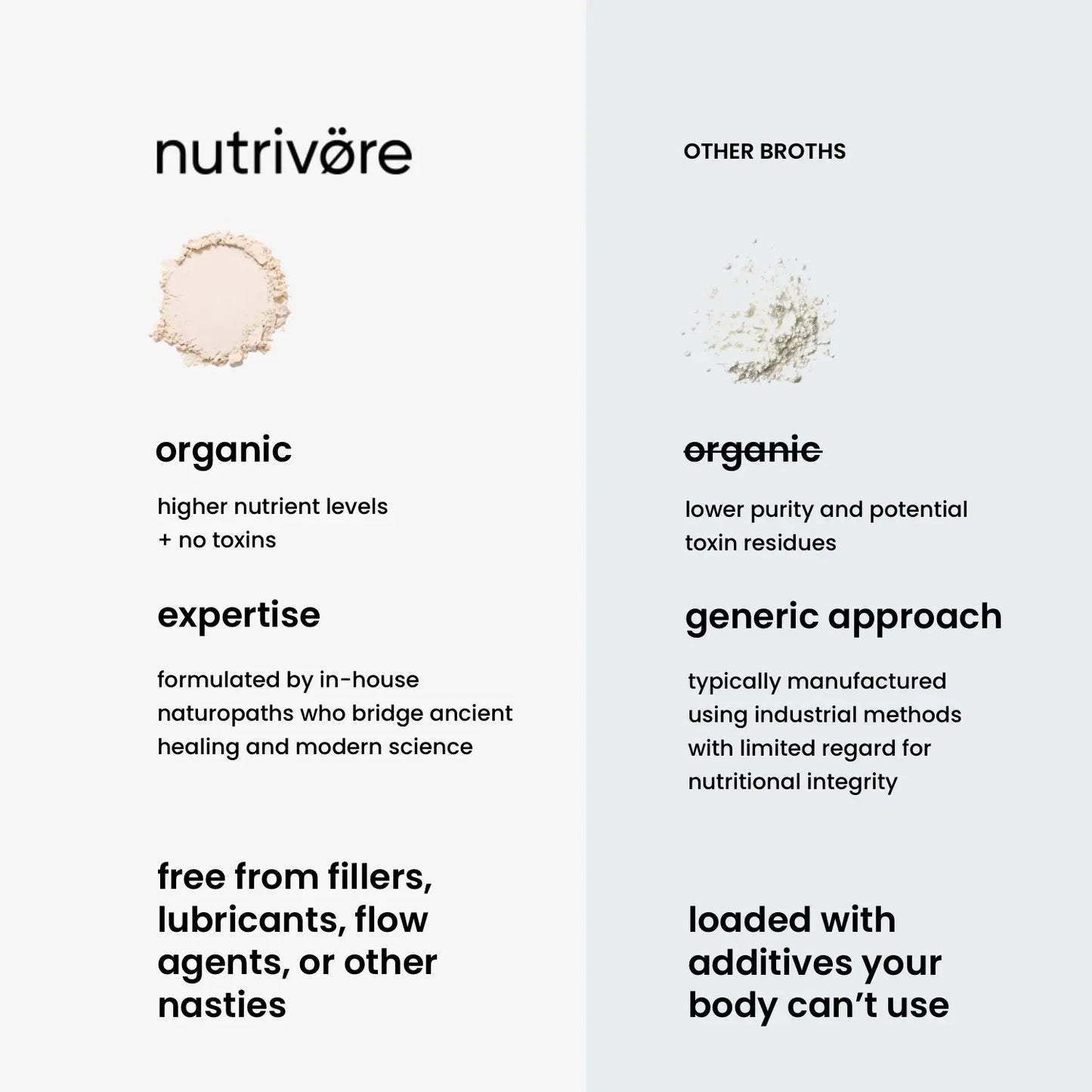 nutrivøre

organic

higher nutrient levels
+ no toxins

expertise

formulated by in-house naturopaths who bridge ancient healing and modern science

free from fillers, lubricants, flow agents, or other nasties

OTHER BROTHS

organic

lower purity and potential toxin residues

generic approach

typically manufactured using industrial methods with limited regard for nutritional integrity

loaded with additives your body can't use